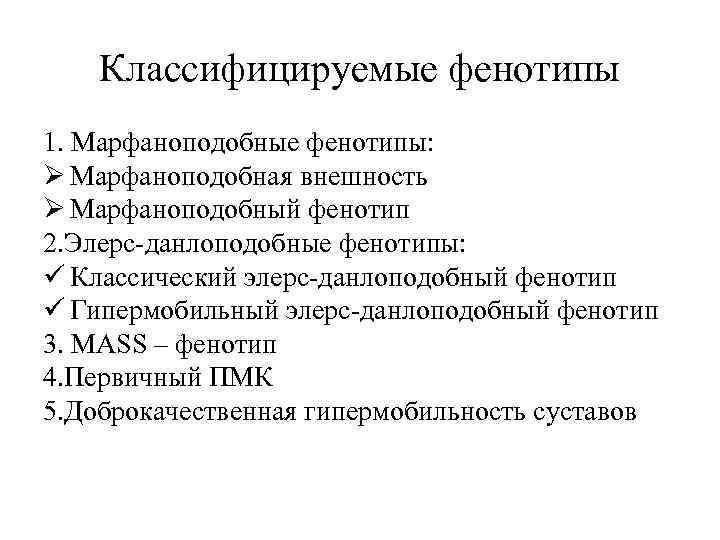 Классифицируемые фенотипы

1. Марфаноподобные фенотипы:
➢ Марфаноподобная внешность
➢ Марфаноподобный фенотип
2.Элерс-данлоподобные фенотипы:
✓ Классический элерс-данлоподобный фенотип
✓ Гипермобильный элерс-данлоподобный фенотип
3. MASS – фенотип
4.Первичный ПМК
5.Доброкачественная гипермобильность суставов